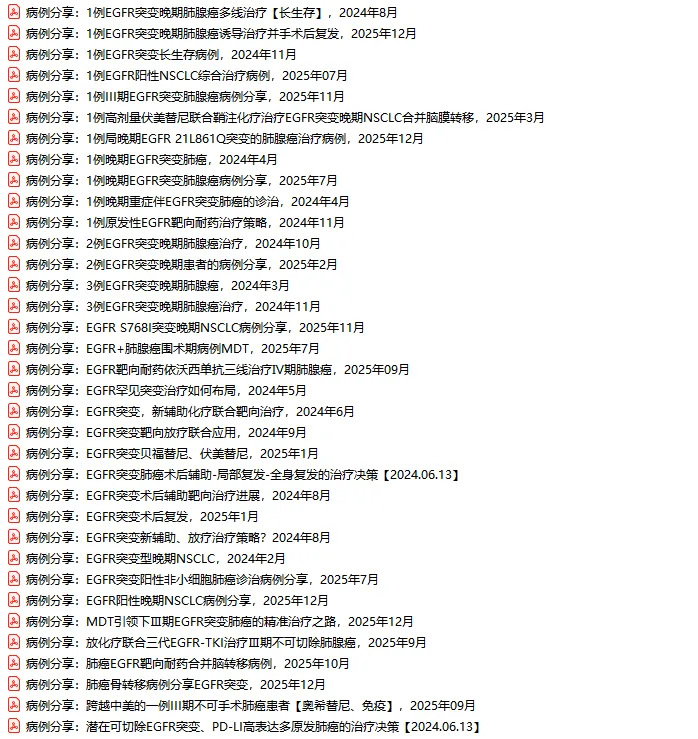 病例分享：1例EGFR突变晚期肺腺癌多线治疗【长生存】，2024年8月
病例分享：1例EGFR突变晚期肺腺癌诱导治疗并手术后复发，2025年12月
病例分享：1例EGFR突变长生存病例，2024年11月
病例分享：1例EGFR阳性NSCLC综合治疗病例，2025年07月
病例分享：1例III期EGFR突变肺腺癌病例分享，2025年11月
病例分享：1例高剂量伏美替尼联合鞘注化疗治疗EGFR突变晚期NSCLC合并脑膜转移，2025年3月
病例分享：1例局晚期EGFR 21L861Q突变的肺腺癌治疗病例，2025年12月
病例分享：1例晚期EGFR突变肺癌，2024年4月
病例分享：1例晚期EGFR突变肺腺癌病例分享，2025年7月
病例分享：1例晚期重症伴EGFR突变肺癌的诊治，2024年4月
病例分享：1例原发性EGFR靶向耐药治疗策略，2024年11月
病例分享：2例EGFR突变晚期肺腺癌治疗，2024年10月
病例分享：2例EGFR突变晚期患者的病例分享，2025年2月
病例分享：3例EGFR突变晚期肺腺癌，2024年3月
病例分享：3例EGFR突变晚期肺腺癌治疗，2024年11月
病例分享：EGFR S768I突变晚期NSCLC病例分享，2025年11月
病例分享：EGFR+肺腺癌围术期病例MDT，2025年7月
病例分享：EGFR靶向耐药依沃西单抗三线治疗IV期肺腺癌，2025年09月
病例分享：EGFR罕见突变治疗如何布局，2024年5月
病例分享：EGFR突变，新辅助化疗联合靶向治疗，2024年6月
病例分享：EGFR突变靶向放疗联合应用，2024年9月
病例分享：EGFR突变贝福替尼、伏美替尼，2025年1月
病例分享：EGFR突变肺癌术后辅助-局部复发-全身复发的治疗决策【2024.06.13】
病例分享：EGFR突变术后辅助靶向治疗进展，2024年8月
病例分享：EGFR突变术后复发，2025年1月
病例分享：EGFR突变新辅助、放疗治疗策略？2024年8月
病例分享：EGFR突变型晚期NSCLC，2024年2月
病例分享：EGFR突变阳性非小细胞肺癌诊治病例分享，2025年7月
病例分享：EGFR阳性晚期NSCLC病例分享，2025年12月
病例分享：MDT引领下Ⅲ期EGFR突变肺癌的精准治疗之路，2025年12月
病例分享：放化疗联合三代EGFR-TKI治疗Ⅲ期不可切除肺腺癌，2025年9月
病例分享：肺癌EGFR靶向耐药合并脑转移病例，2025年10月
病例分享：肺癌骨转移病例分享EGFR突变，2025年12月
病例分享：跨越中美的一例III期不可手术肺癌患者【奥希替尼、免疫】，2025年09月
病例分享：潜在可切除EGFR突变、PD-LI高表达多原发肺癌的治疗决策【2024.06.13】